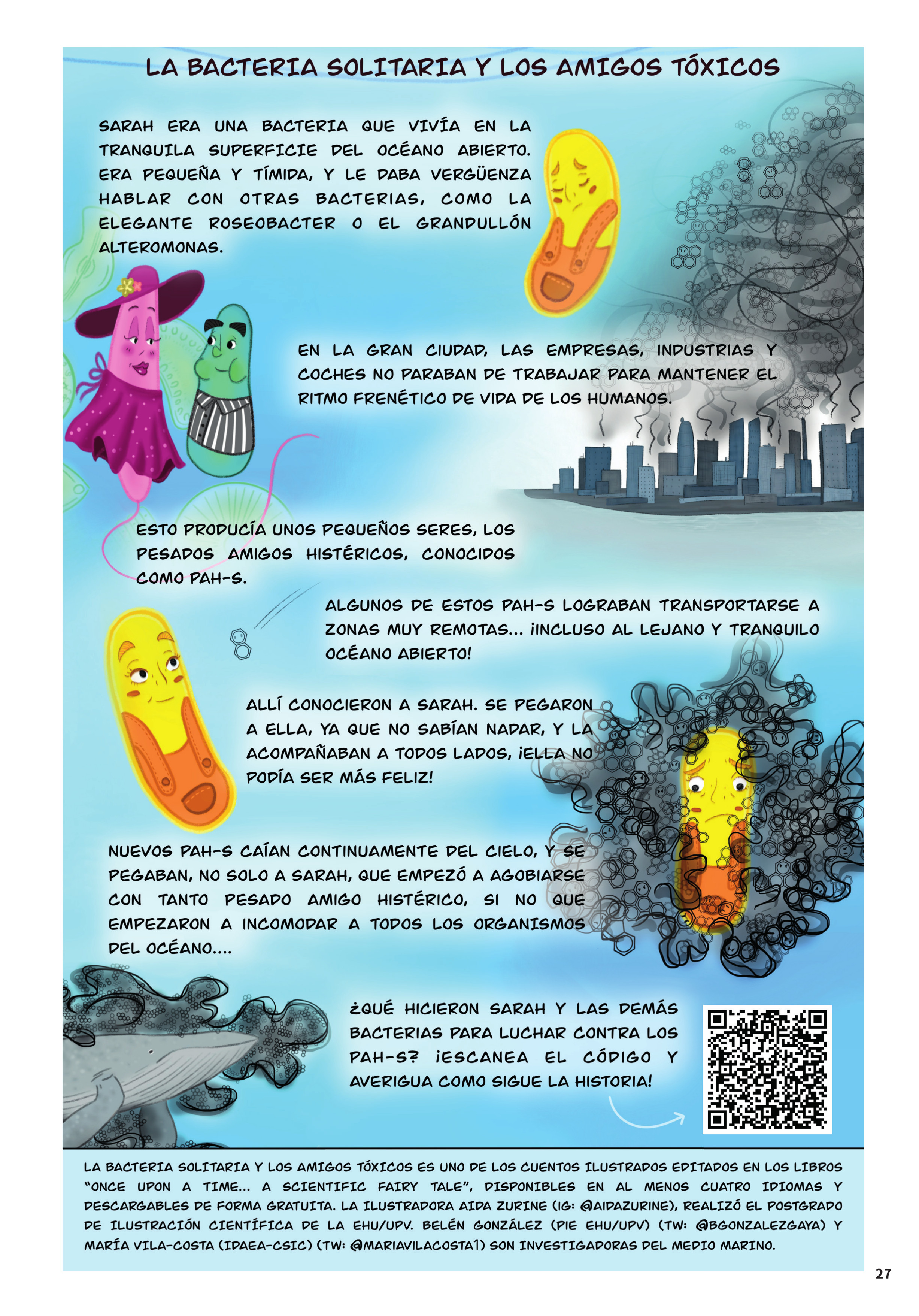 LA BACTERIA SOLITARIA Y LOS AMIGOS TÓXICOS

SARAH ERA UNA BACTERIA QUE VIVÍA EN LA TRANQUILA SUPERFICIE DEL OCÉANO ABIERTO. ERA PEQUEÑA Y TÍMIDA, Y LE DABA VERGÜENZA HABLAR CON OTRAS BACTERIAS, COMO LA ELEGANTE ROSEOBACTER O EL GRANDULLÓN ALTEROMONAS.

EN LA GRAN CIUDAD, LAS EMPRESAS, INDUSTRIAS Y COCHES NO PARABAN DE TRABAJAR PARA MANTENER EL RITMO FRENÉTICO DE VIDA DE LOS HUMANOS.

ESTO PRODUCÍA UNOS PEQUEÑOS SERES, LOS PESADOS AMIGOS HISTÉRICOS, CONOCIDOS COMO PAH-S.

ALGUNOS DE ESTOS PAH-S LOGRABAN TRANSPORTARSE A ZONAS MUY REMOTAS... ¡INCLUSO AL LEJANO Y TRANQUILO OCÉANO ABIERTO!

ALLÍ CONOCIERON A SARAH. SE PEGARON A ELLA, YA QUE NO SABÍAN NADAR, Y LA ACOMPAÑABAN A TODOS LADOS, ¡ELLA NO PODÍA SER MÁS FELIZ!

NUEVOS PAH-S CAÍAN CONTINUAMENTE DEL CIELO, Y SE PEGABAN, NO SOLO A SARAH, QUE EMPEZÓ A AGOBIARSE CON TANTO PESADO AMIGO HISTÉRICO, SI NO QUE EMPEZARON A INCOMODAR A TODOS LOS ORGANISMOS DEL OCÉANO....

¿QUÉ HICIERON SARAH Y LAS DEMÁS BACTERIAS PARA LUCHAR CONTRA LOS PAH-S? ¡ESCANEA EL CÓDIGO Y AVERIGUA COMO SIGUE LA HISTORIA!

LA BACTERIA SOLITARIA Y LOS AMIGOS TÓXICOS ES UNO DE LOS CUENTOS ILUSTRADOS EDITADOS EN LOS LIBROS "ONCE UPON A TIME... A SCIENTIFIC FAIRY TALE", DISPONIBLES EN AL MENOS CUATRO IDIOMAS Y DESCARGABLES DE FORMA GRATUITA. LA ILUSTRADORA AIDA ZURINE (IG: @AIDAZURINE), REALIZÓ EL POSTGRADO DE ILUSTRACIÓN CIENTÍFICA DE LA EHU/UPV. BELÉN GONZÁLEZ (PIE EHU/UPV) (TW: @BGONZALEZGAYA) Y MARÍA VILA-COSTA (IDAEA-CSIC) (TW: @MARIAVILACOSTA1) SON INVESTIGADORAS DEL MEDIO MARINO.

27